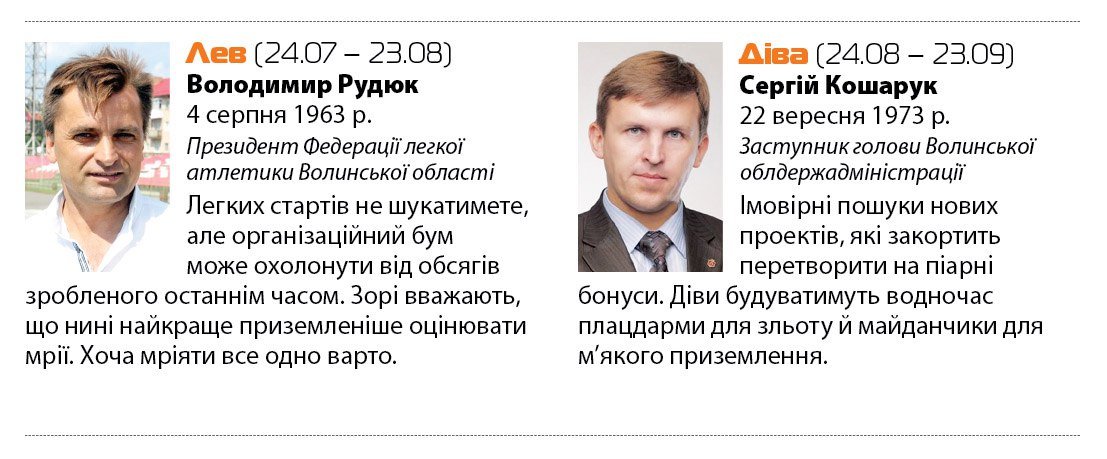 Лев (24.07 – 23.08)
Володимир Рудюк
4 серпня 1963 р.
Президент Федерації легкої атлетики Волинської області

Легких стартів не шукатимете, але організаційний бум може охолонути від обсягів зробленого останнім часом. Зорі вважають, що нині найкраще приземленіше оцінювати мрії. Хоча мріяти все одно варто.

Діва (24.08 – 23.09)
Сергій Кошарук
22 вересня 1973 р.
Заступник голови Волинської облдержадміністрації

Імовірні пошуки нових проектів, які закортить перетворити на піарні бонуси. Діви будуватимуть водночас плацдарми для зльоту й майданчики для м'якого приземлення.